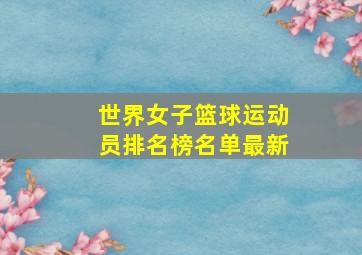 世界女子篮球运动员排名榜名单最新